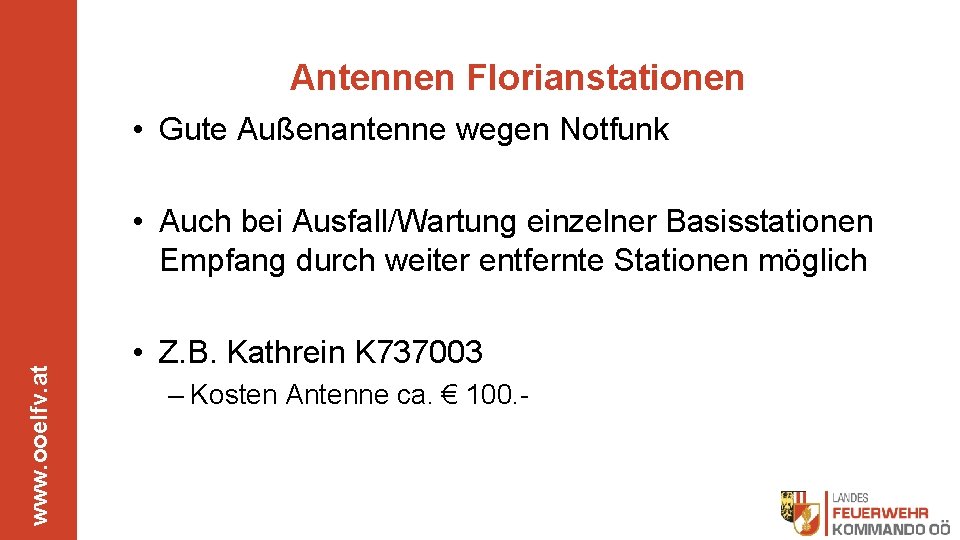 www.ooelfv.at

Antennen Florianstationen

• Gute Außenantenne wegen Notfunk

• Auch bei Ausfall/Wartung einzelner Basisstationen Empfang durch weiter entfernte Stationen möglich

• Z.B. Kathrein K737003
– Kosten Antenne ca. € 100.-

LANDES
FEUERWEHR
KOMMANDO OÖ